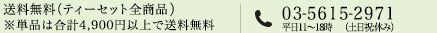 送料無料（ティーセット全商品）
※単品は合計4,900円以上で送料無料

03-5615-2971
平日11～18時　（土日祝休み）